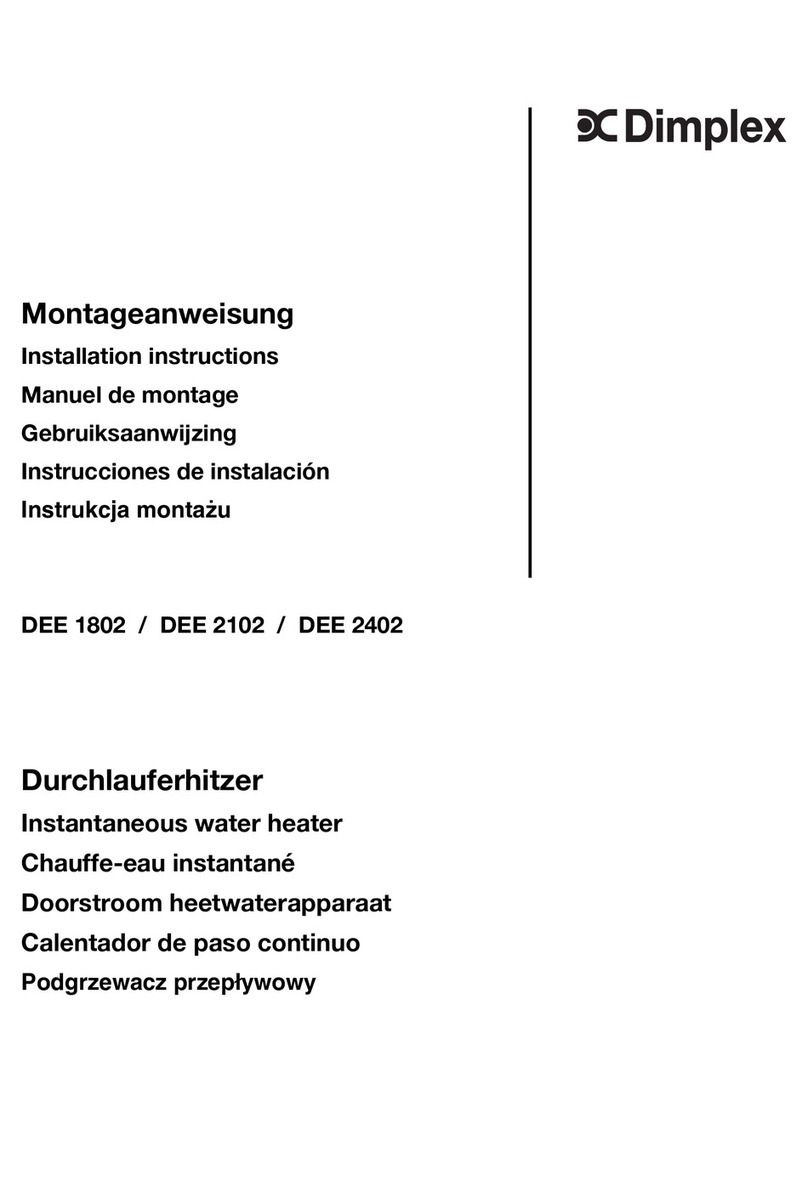 Dimplex

Montageanweisung
Installation instructions
Manuel de montage
Gebruiksaanwijzing
Instrucciones de instalación
Instrukcja montażu

DEE 1802 / DEE 2102 / DEE 2402

Durchlauferhitzer
Instantaneous water heater
Chauffe-eau instantané
Doorstroom heetwaterapparaat
Calentador de paso continuo
Podgrzewacz przepływowy